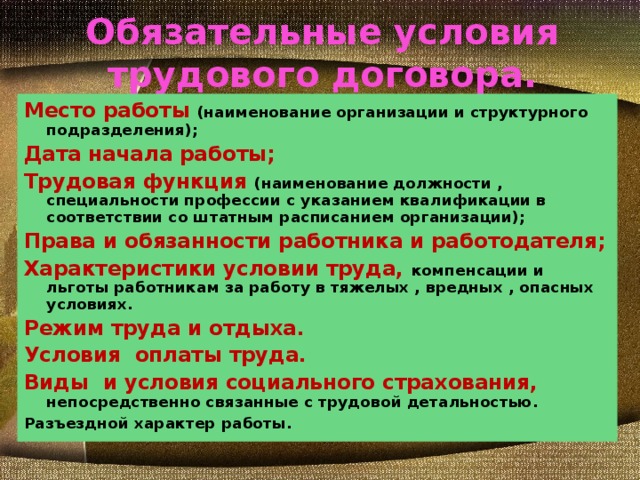 Обязательные условия трудового договора.

Место работы (наименование организации и структурного подразделения);

Дата начала работы;

Трудовая функция (наименование должности , специальности профессии с указанием квалификации в соответствии со штатным расписанием организации);

Права и обязанности работника и работодателя;

Характеристики условии труда, компенсации и льготы работникам за работу в тяжелых , вредных , опасных условиях.

Режим труда и отдыха.

Условия оплаты труда.

Виды и условия социального страхования, непосредственно связанные с трудовой детальностью.

Разъездной характер работы.